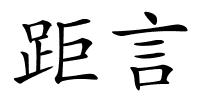 距言